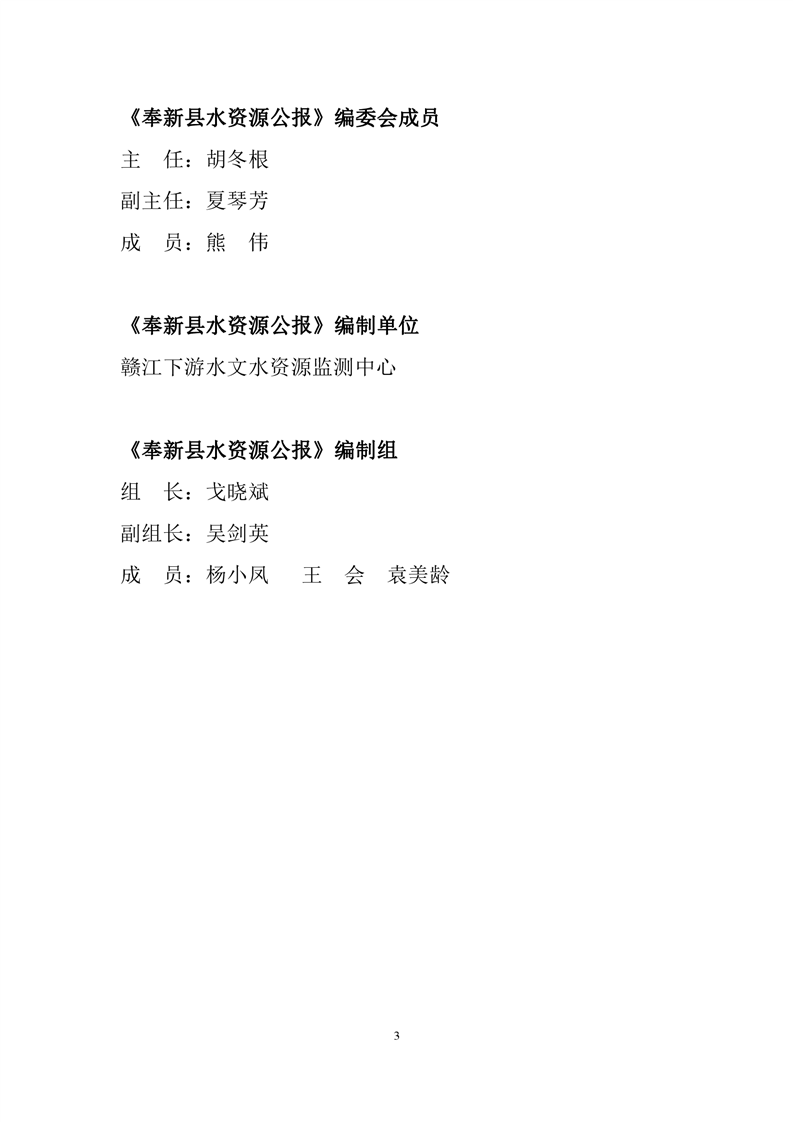 《奉新县水资源公报》编委会成员

主 任：胡冬根

副主任：夏琴芳

成 员：熊 伟

《奉新县水资源公报》编制单位

赣江下游水文水资源监测中心

《奉新县水资源公报》编制组

组 长：戈晓斌

副组长：吴剑英

成 员：杨小凤 王 会 袁美龄

3